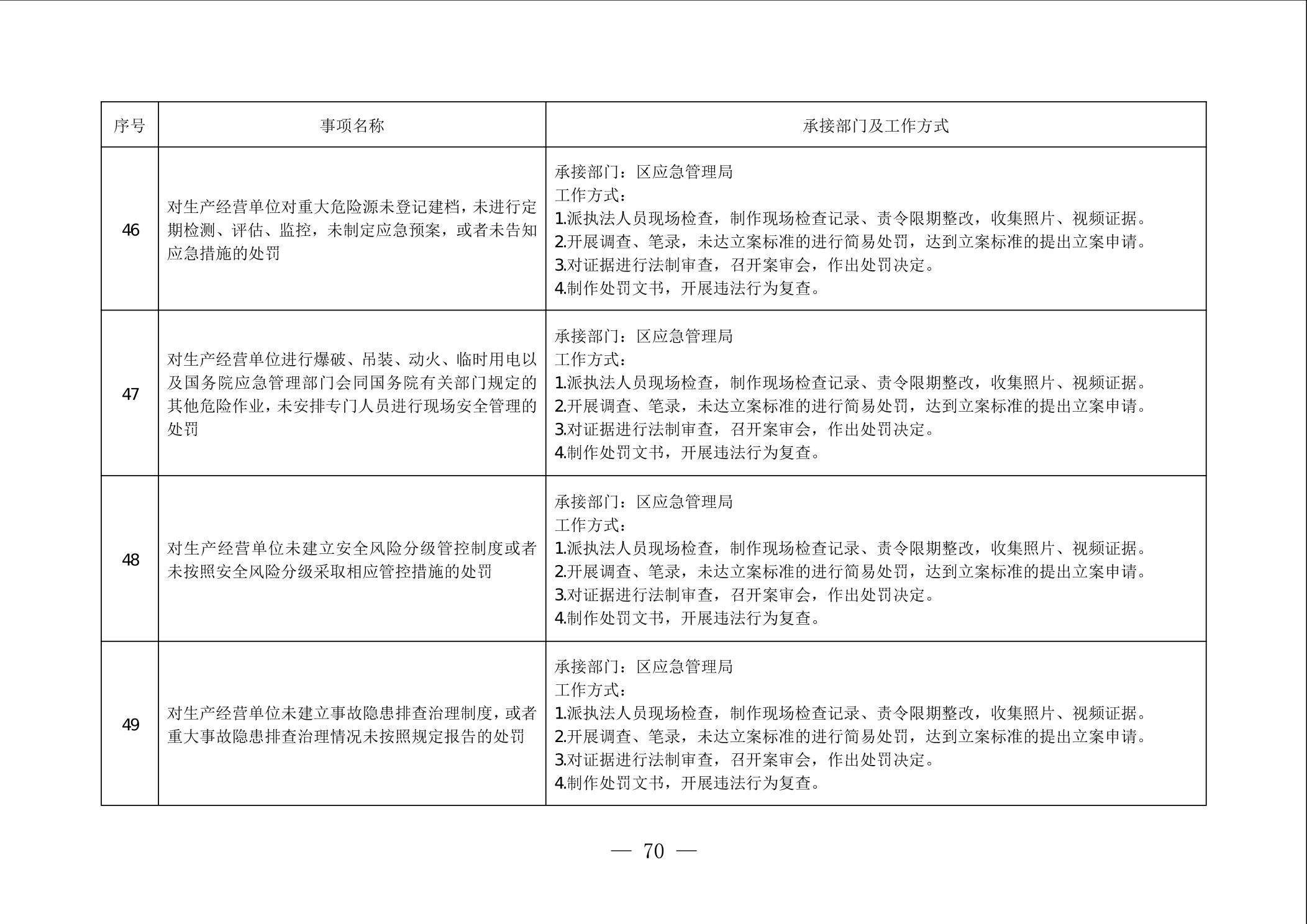 | 序号 | 事项名称 | 承接部门及工作方式 |
|---|---|---|
| 46 | 对生产经营单位对重大危险源未登记建档，未进行定期检测、评估、监控，未制定应急预案，或者未告知应急措施的处罚 | 承接部门：区应急管理局<br>工作方式：<br>1.派执法人员现场检查，制作现场检查记录、责令限期整改，收集照片、视频证据。<br>2.开展调查、笔录，未达立案标准的进行简易处罚，达到立案标准的提出立案申请。<br>3.对证据进行法制审查，召开案审会，作出处罚决定。<br>4.制作处罚文书，开展违法行为复查。 |
| 47 | 对生产经营单位进行爆破、吊装、动火、临时用电以及国务院应急管理部门会同国务院有关部门规定的其他危险作业，未安排专门人员进行现场安全管理的处罚 | 承接部门：区应急管理局<br>工作方式：<br>1.派执法人员现场检查，制作现场检查记录、责令限期整改，收集照片、视频证据。<br>2.开展调查、笔录，未达立案标准的进行简易处罚，达到立案标准的提出立案申请。<br>3.对证据进行法制审查，召开案审会，作出处罚决定。<br>4.制作处罚文书，开展违法行为复查。 |
| 48 | 对生产经营单位未建立安全风险分级管控制度或者未按照安全风险分级采取相应管控措施的处罚 | 承接部门：区应急管理局<br>工作方式：<br>1.派执法人员现场检查，制作现场检查记录、责令限期整改，收集照片、视频证据。<br>2.开展调查、笔录，未达立案标准的进行简易处罚，达到立案标准的提出立案申请。<br>3.对证据进行法制审查，召开案审会，作出处罚决定。<br>4.制作处罚文书，开展违法行为复查。 |
| 49 | 对生产经营单位未建立事故隐患排查治理制度，或者重大事故隐患排查治理情况未按照规定报告的处罚 | 承接部门：区应急管理局<br>工作方式：<br>1.派执法人员现场检查，制作现场检查记录、责令限期整改，收集照片、视频证据。<br>2.开展调查、笔录，未达立案标准的进行简易处罚，达到立案标准的提出立案申请。<br>3.对证据进行法制审查，召开案审会，作出处罚决定。<br>4.制作处罚文书，开展违法行为复查。 |

— 70 —